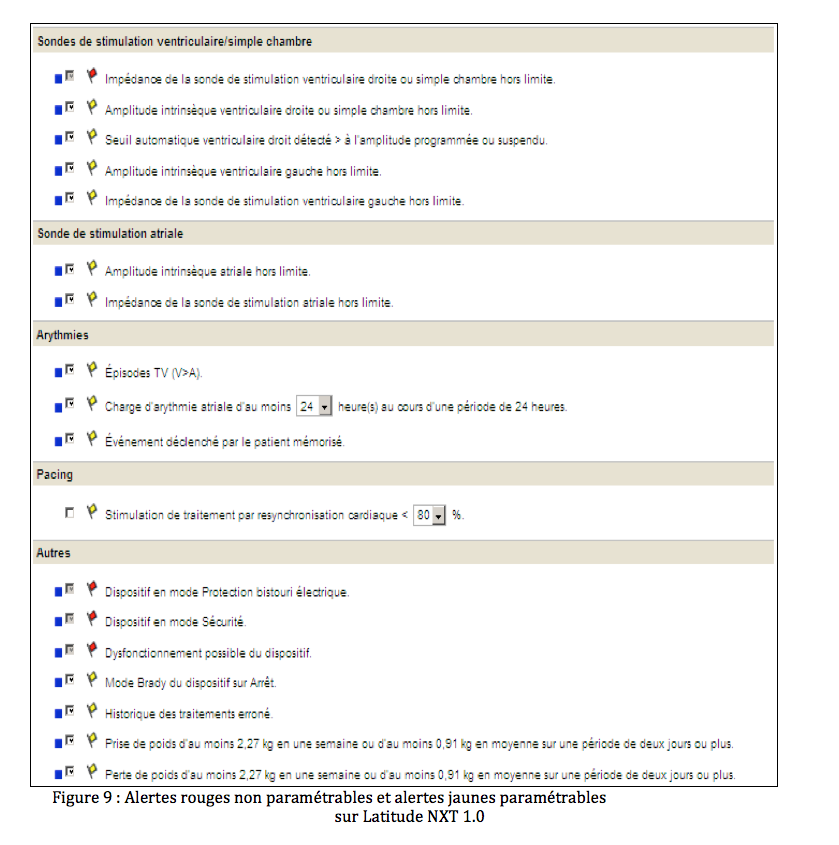 Sondes de stimulation ventriculaire/simple chambre

Impédance de la sonde de stimulation ventriculaire droite ou simple chambre hors limite.

Amplitude intrinsèque ventriculaire droite ou simple chambre hors limite.

Seuil automatique ventriculaire droit détecté > à l'amplitude programmée ou suspendu.

Amplitude intrinsèque ventriculaire gauche hors limite.

Impédance de la sonde de stimulation ventriculaire gauche hors limite.

Sonde de stimulation atriale

Amplitude intrinsèque atriale hors limite.

Impédance de la sonde de stimulation atriale hors limite.

Arythmies

Épisodes TV (V>A).

Charge d'arythmie atriale d'au moins 24 heure(s) au cours d'une période de 24 heures.

Événement déclenché par le patient mémorisé.

Pacing

Stimulation de traitement par resynchronisation cardiaque < 80 %.

Autres

Dispositif en mode Protection bistouri électrique.

Dispositif en mode Sécurité.

Dysfonctionnement possible du dispositif.

Mode Brady du dispositif sur Arrêt.

Historique des traitements erroné.

Prise de poids d'au moins 2,27 kg en une semaine ou d'au moins 0,91 kg en moyenne sur une période de deux jours ou plus.

Perte de poids d'au moins 2,27 kg en une semaine ou d'au moins 0,91 kg en moyenne sur une période de deux jours ou plus.

Figure 9 : Alertes rouges non paramétrables et alertes jaunes paramétrables sur Latitude NXT 1.0